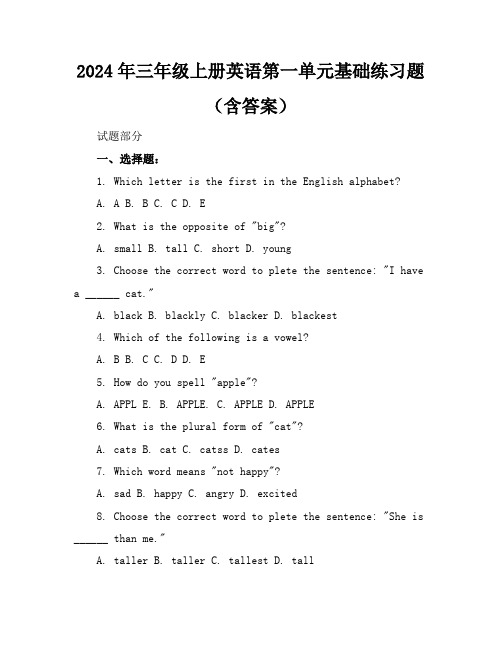 2024年三年级上册英语第一单元基础练习题（含答案）

试题部分

一、选择题：

1. Which letter is the first in the English alphabet?

A. A B. B C. C D. E

2. What is the opposite of "big"?

A. small B. tall C. short D. young

3. Choose the correct word to plete the sentence: "I have a ______ cat."

A. black B. blackly C. blacker D. blackest

4. Which of the following is a vowel?

A. B B. C C. D D. E

5. How do you spell "apple"?

A. APPL E. B. APPLE. C. APPLE D. APPLE

6. What is the plural form of "cat"?

A. cats B. cat C. catss D. cates

7. Which word means "not happy"?

A. sad B. happy C. angry D. excited

8. Choose the correct word to plete the sentence: "She is ______ than me."

A. taller B. taller C. tallest D. tall